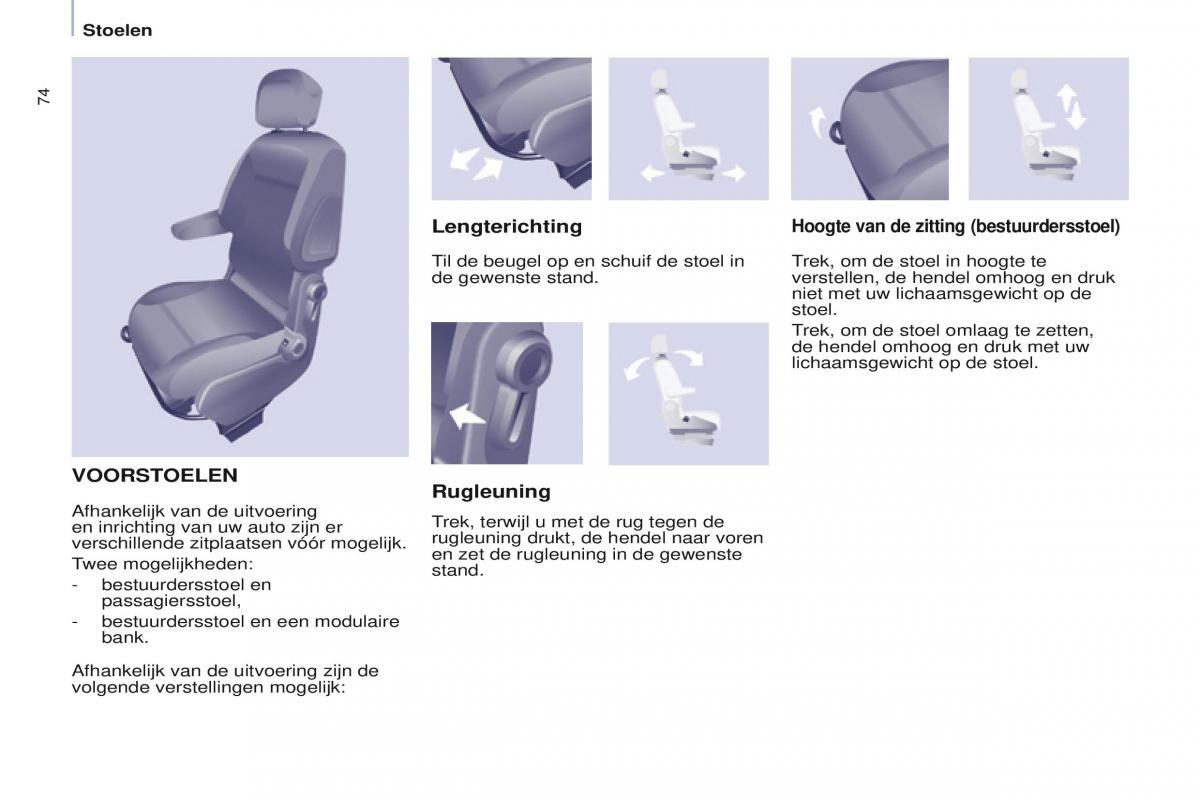 Stoelen

74

VOORSTOELEN

Afhankelijk van de uitvoering en inrichting van uw auto zijn er verschillende zitplaatsen vóór mogelijk.

Twee mogelijkheden:

- bestuurdersstoel en passagiersstoel,
- bestuurdersstoel en een modulaire bank.

Afhankelijk van de uitvoering zijn de volgende verstellingen mogelijk:

Lengterichting

Til de beugel op en schuif de stoel in de gewenste stand.

Rugleuning

Trek, terwijl u met de rug tegen de rugleuning drukt, de hendel naar voren en zet de rugleuning in de gewenste stand.

Hoogte van de zitting (bestuurdersstoel)

Trek, om de stoel in hoogte te verstellen, de hendel omhoog en druk niet met uw lichaamsgewicht op de stoel.

Trek, om de stoel omlaag te zetten, de hendel omhoog en druk met uw lichaamsgewicht op de stoel.